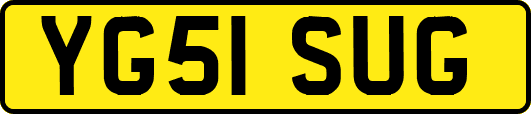 YG51 SUG